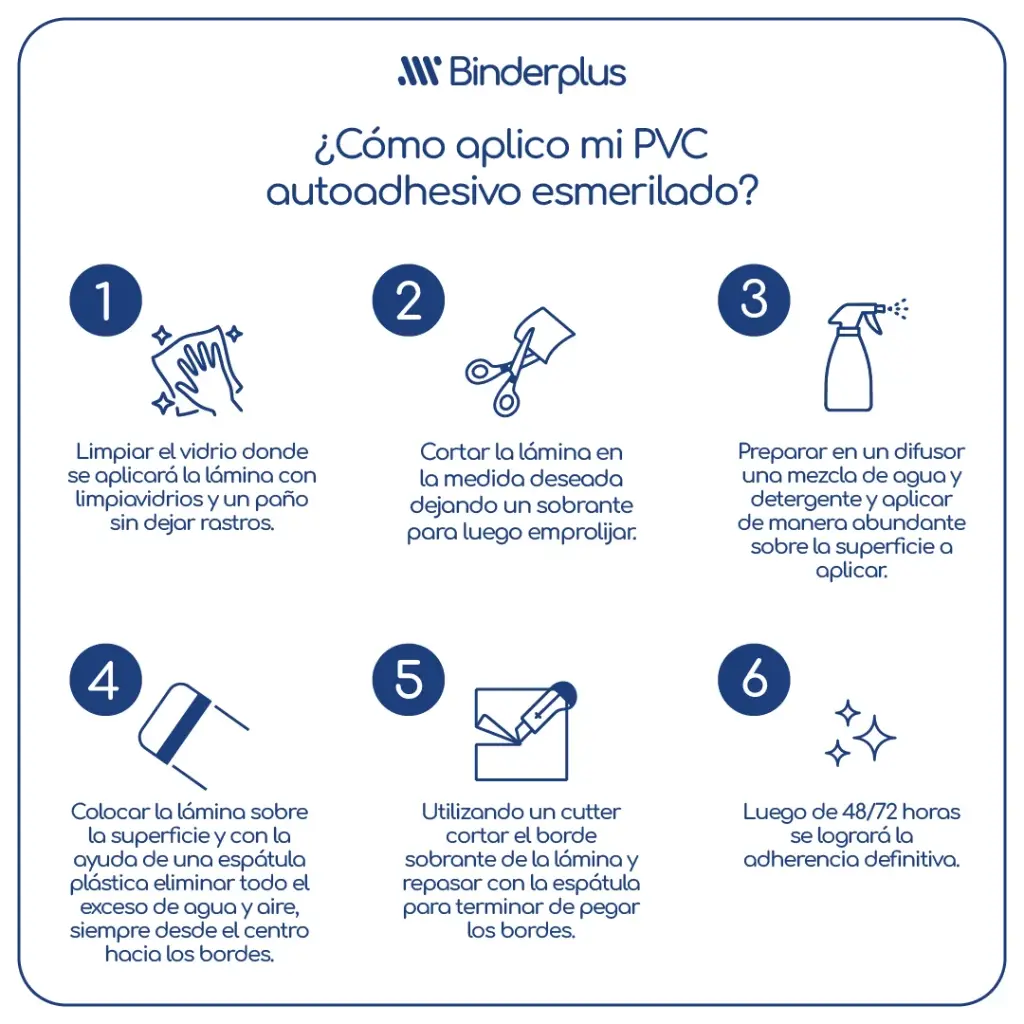 Binderplus

¿Cómo aplico mi PVC autoadhesivo esmerilado?

1

Limpiar el vidrio donde se aplicará la lámina con limpiavidrios y un paño sin dejar rastros.

2

Cortar la lámina en la medida deseada dejando un sobrante para luego emprolijar.

3

Preparar en un difusor una mezcla de agua y detergente y aplicar de manera abundante sobre la superficie a aplicar.

4

Colocar la lámina sobre la superficie y con la ayuda de una espátula plástica eliminar todo el exceso de agua y aire, siempre desde el centro hacia los bordes.

5

Utilizando un cutter cortar el borde sobrante de la lámina y repasar con la espátula para terminar de pegar los bordes.

6

Luego de 48/72 horas se logrará la adherencia definitiva.